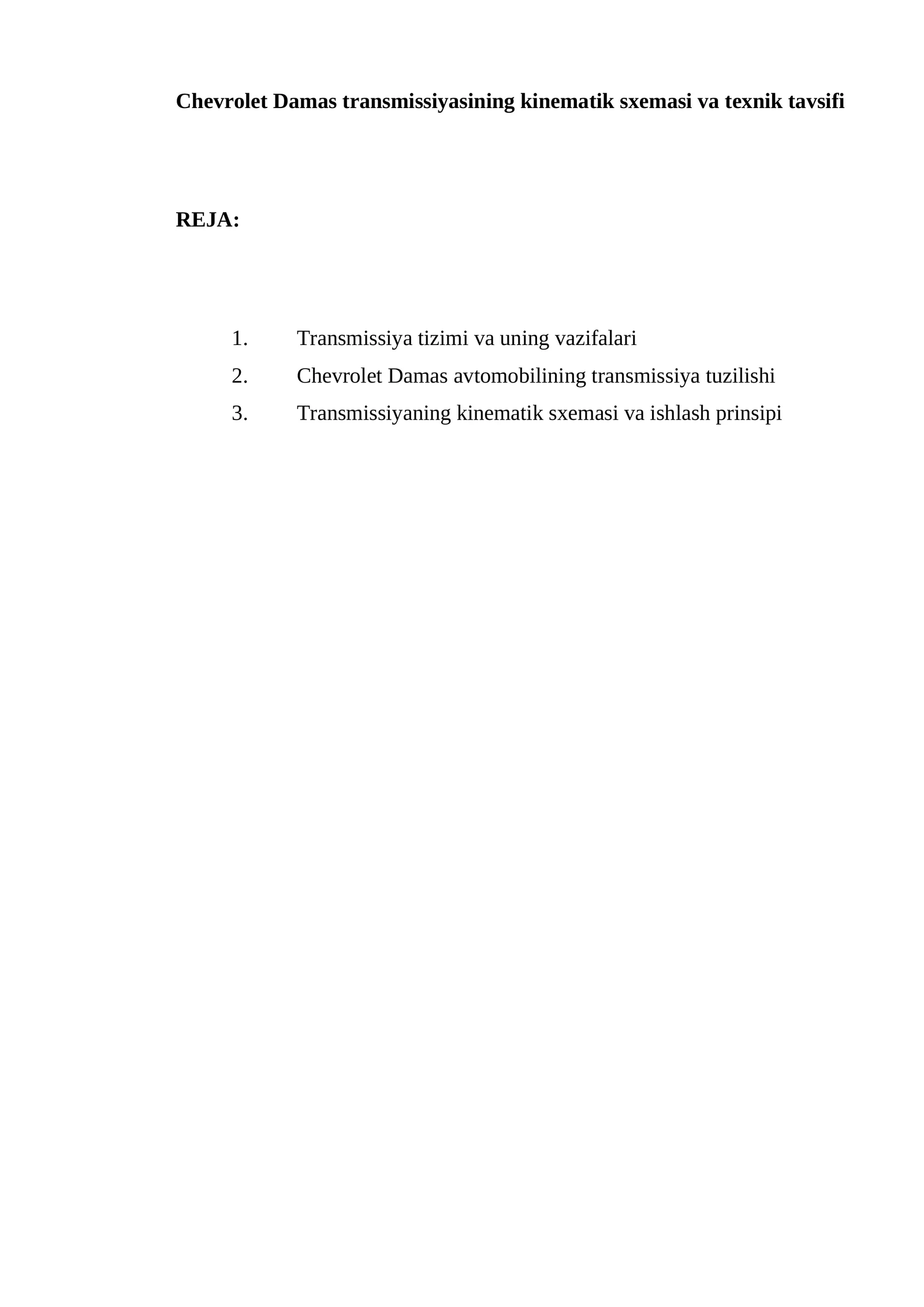 Chevrolet Damas transmissiyasining kinematik sxemasi va texnik tavsifi

REJA:

1. Transmissiya tizimi va uning vazifalari
2. Chevrolet Damas avtomobilining transmissiya tuzilishi
3. Transmissiyaning kinematik sxemasi va ishlash prinsipi